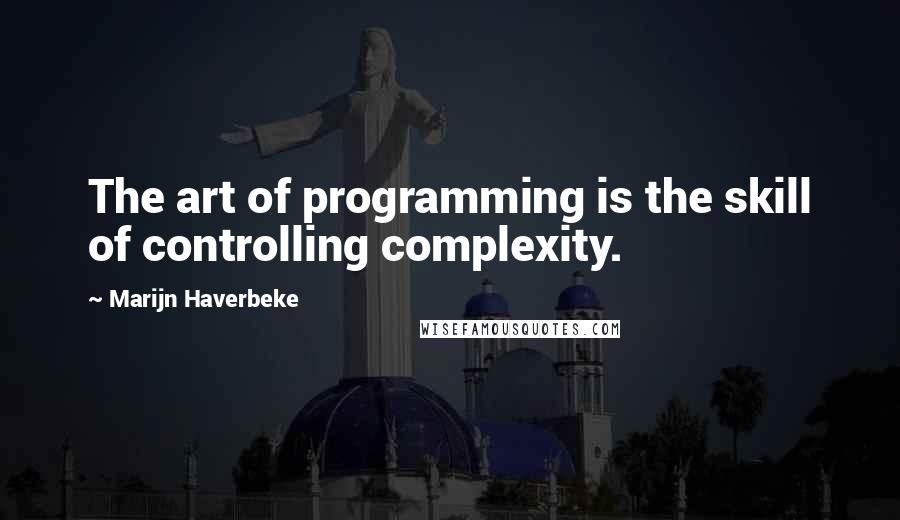 The art of programming is the skill of controlling complexity.

~ Marijn Haverbeke

WISEFAMOUSQUOTES.COM